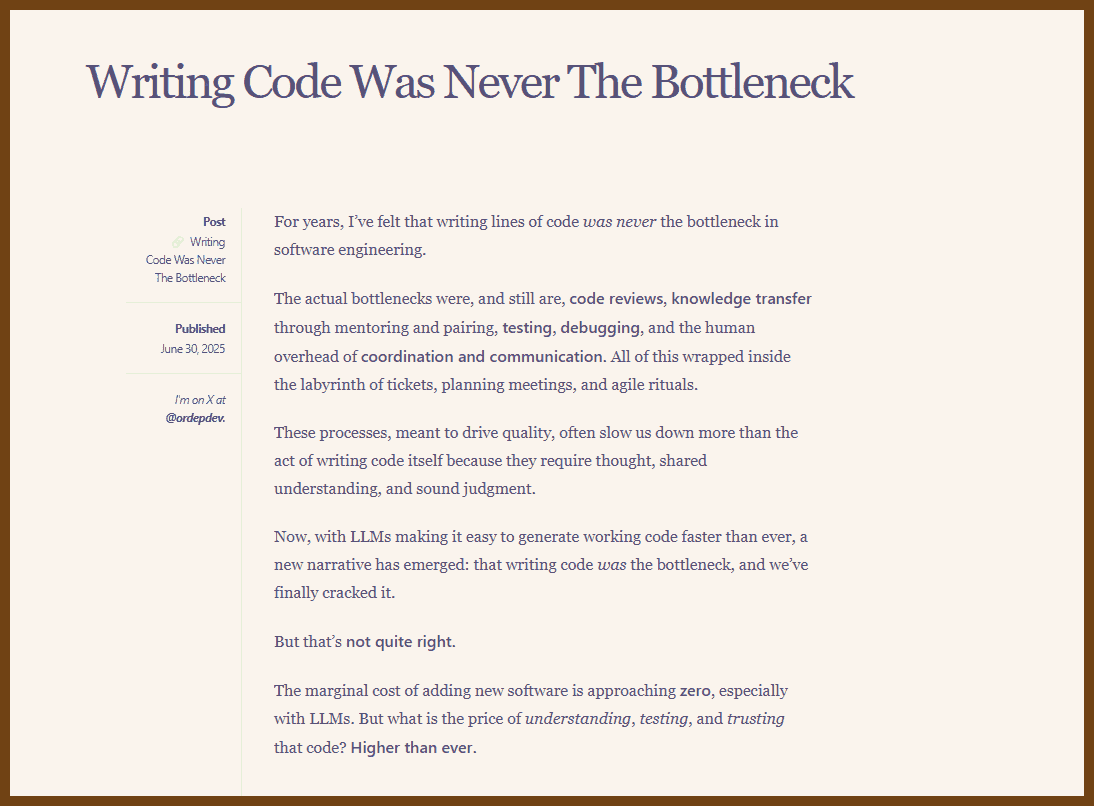 Writing Code Was Never The Bottleneck

Post
Writing Code Was Never The Bottleneck

Published
June 30, 2025

I'm on X at
@ordepdev.

For years, I've felt that writing lines of code was never the bottleneck in software engineering.

The actual bottlenecks were, and still are, code reviews, knowledge transfer through mentoring and pairing, testing, debugging, and the human overhead of coordination and communication. All of this wrapped inside the labyrinth of tickets, planning meetings, and agile rituals.

These processes, meant to drive quality, often slow us down more than the act of writing code itself because they require thought, shared understanding, and sound judgment.

Now, with LLMs making it easy to generate working code faster than ever, a new narrative has emerged: that writing code was the bottleneck, and we've finally cracked it.

But that's not quite right.

The marginal cost of adding new software is approaching zero, especially with LLMs. But what is the price of understanding, testing, and trusting that code? Higher than ever.